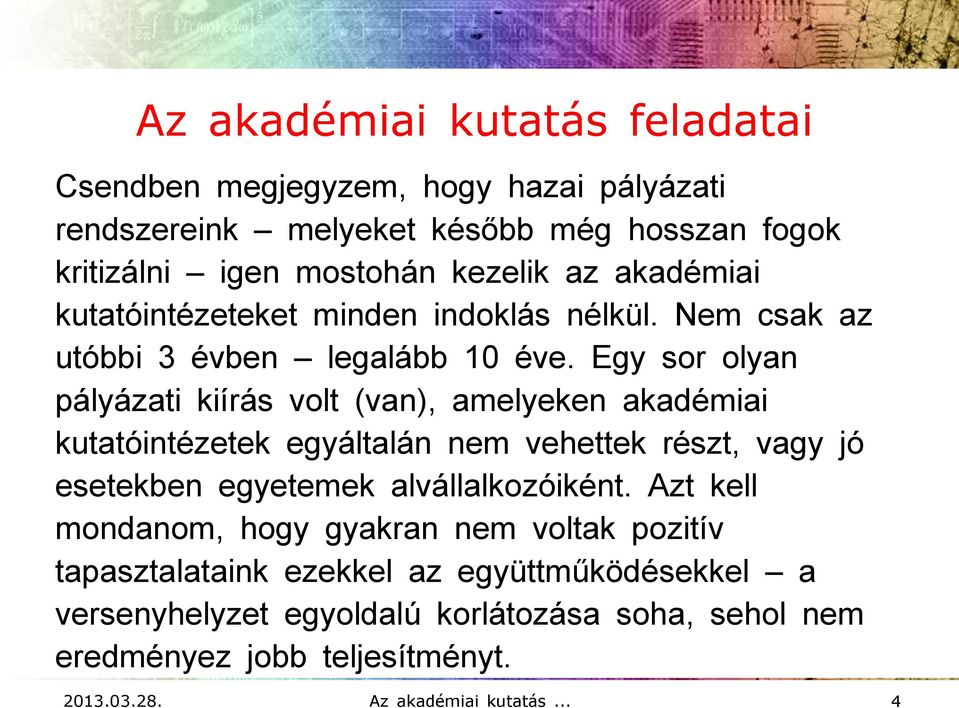 Az akadémiai kutatás feladatai

Csendben megjegyzem, hogy hazai pályázati rendszereink – melyeket később még hosszan fogok kritizálni – igen mostohán kezelik az akadémiai kutatóintézeteket minden indoklás nélkül. Nem csak az utóbbi 3 évben – legalább 10 éve. Egy sor olyan pályázati kiírás volt (van), amelyeken akadémiai kutatóintézetek egyáltalán nem vehettek részt, vagy jó esetekben egyetemek alvállalkozóiként. Azt kell mondanom, hogy gyakran nem voltak pozitív tapasztalataink ezekkel az együttműködésekkel – a versenyhelyzet egyoldalú korlátozása soha, sehol nem eredményez jobb teljesítményt.

2013.03.28. Az akadémiai kutatás ... 4